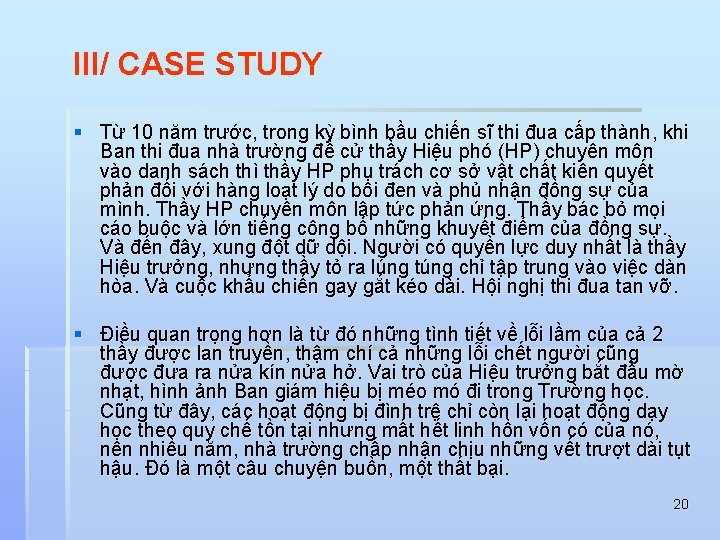 III/ CASE STUDY

Từ 10 năm trước, trong kỳ bình bầu chiến sĩ thi đua cấp thành, khi Ban thi đua nhà trường đề cử thầy Hiệu phó (HP) chuyên môn vào danh sách thì thầy HP phụ trách cơ sở vật chất kiên quyết phản đối với hàng loạt lý do bôi đen và phủ nhận đồng sự của mình. Thầy HP chuyên môn lập tức phản ứng. Thầy bác bỏ mọi cáo buộc và lớn tiếng công bố những khuyết điểm của đồng sự. Và đến đây, xung đột dữ dội. Người có quyền lực duy nhất là thầy Hiệu trưởng, nhưng thầy tỏ ra lúng túng chỉ tập trung vào việc dàn hòa. Và cuộc khẩu chiến gay gắt kéo dài. Hội nghị thi đua tan vỡ.

Điều quan trọng hơn là từ đó những tình tiết về lỗi lầm của cả 2 thầy được lan truyền, thậm chí cả những lỗi chết người cũng được đưa ra nửa kín nửa hở. Vai trò của Hiệu trưởng bắt đầu mờ nhạt, hình ảnh Ban giám hiệu bị méo mó đi trong Trường học. Cũng từ đây, các hoạt động bị đình trệ chỉ còn lại hoạt động dạy học theo quy chế tồn tại nhưng mất hết linh hồn vốn có của nó, nên nhiều năm, nhà trường chấp nhận chịu những vết trượt dài tụt hậu. Đó là một câu chuyện buồn, một thất bại.

20